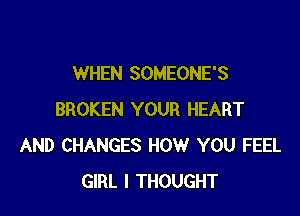 WHEN SOMEONE'S
BROKEN YOUR HEART
AND CHANGES HOW YOU FEEL
GIRL I THOUGHT